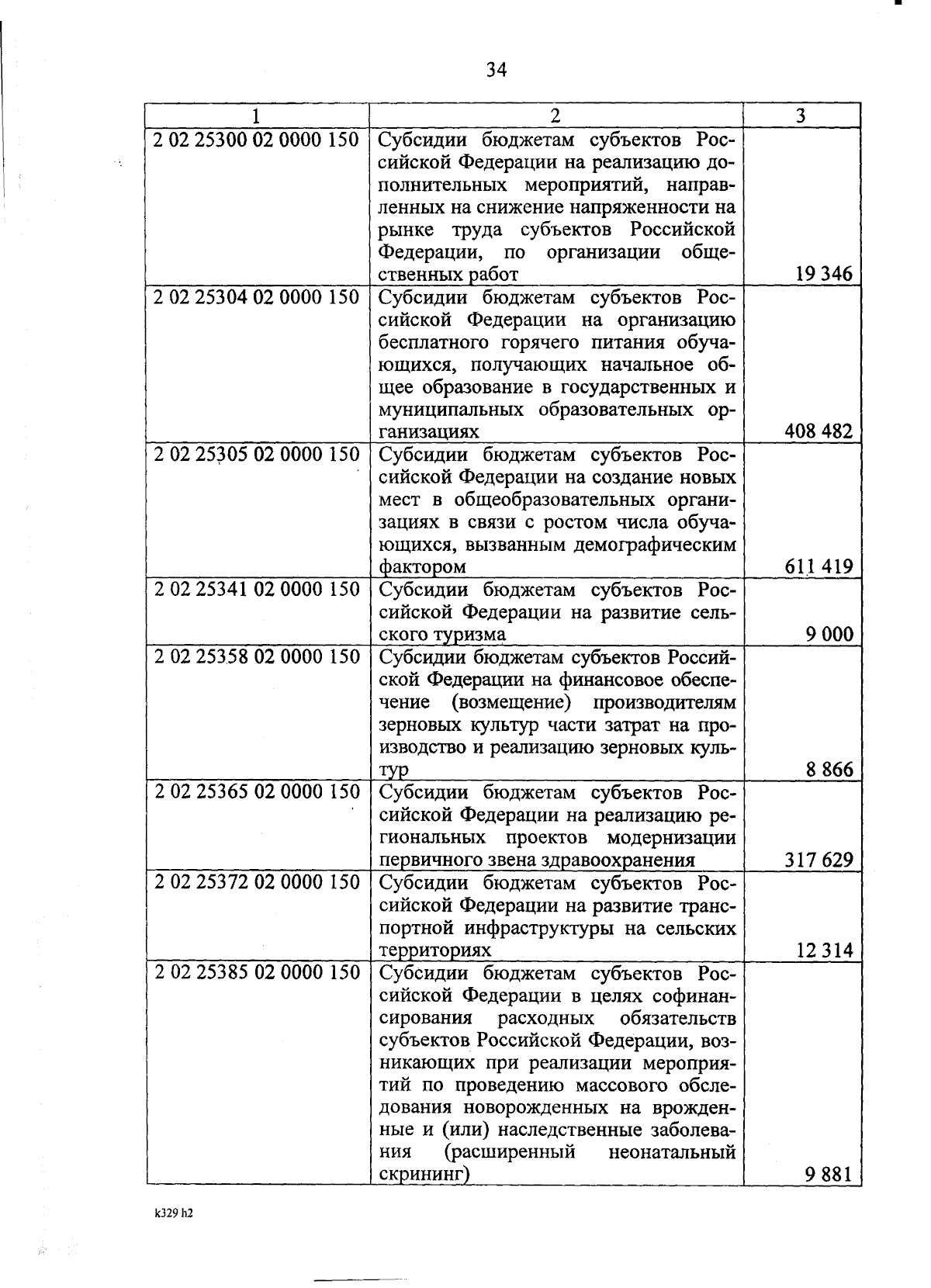 34

| 1 | 2 | 3 |
|---|---|---|
| 2 02 25300 02 0000 150 | Субсидии бюджетам субъектов Российской Федерации на реализацию дополнительных мероприятий, направленных на снижение напряженности на рынке труда субъектов Российской Федерации, по организации общественных работ | 19 346 |
| 2 02 25304 02 0000 150 | Субсидии бюджетам субъектов Российской Федерации на организацию бесплатного горячего питания обучающихся, получающих начальное общее образование в государственных и муниципальных образовательных организациях | 408 482 |
| 2 02 25305 02 0000 150 | Субсидии бюджетам субъектов Российской Федерации на создание новых мест в общеобразовательных организациях в связи с ростом числа обучающихся, вызванным демографическим фактором | 611 419 |
| 2 02 25341 02 0000 150 | Субсидии бюджетам субъектов Российской Федерации на развитие сельского туризма | 9 000 |
| 2 02 25358 02 0000 150 | Субсидии бюджетам субъектов Российской Федерации на финансовое обеспечение (возмещение) производителям зерновых культур части затрат на производство и реализацию зерновых культур | 8 866 |
| 2 02 25365 02 0000 150 | Субсидии бюджетам субъектов Российской Федерации на реализацию региональных проектов модернизации первичного звена здравоохранения | 317 629 |
| 2 02 25372 02 0000 150 | Субсидии бюджетам субъектов Российской Федерации на развитие транспортной инфраструктуры на сельских территориях | 12 314 |
| 2 02 25385 02 0000 150 | Субсидии бюджетам субъектов Российской Федерации в целях софинансирования расходных обязательств субъектов Российской Федерации, возникающих при реализации мероприятий по проведению массового обследования новорожденных на врожденные и (или) наследственные заболевания (расширенный неонатальный скрининг) | 9 881 |

k329 h2